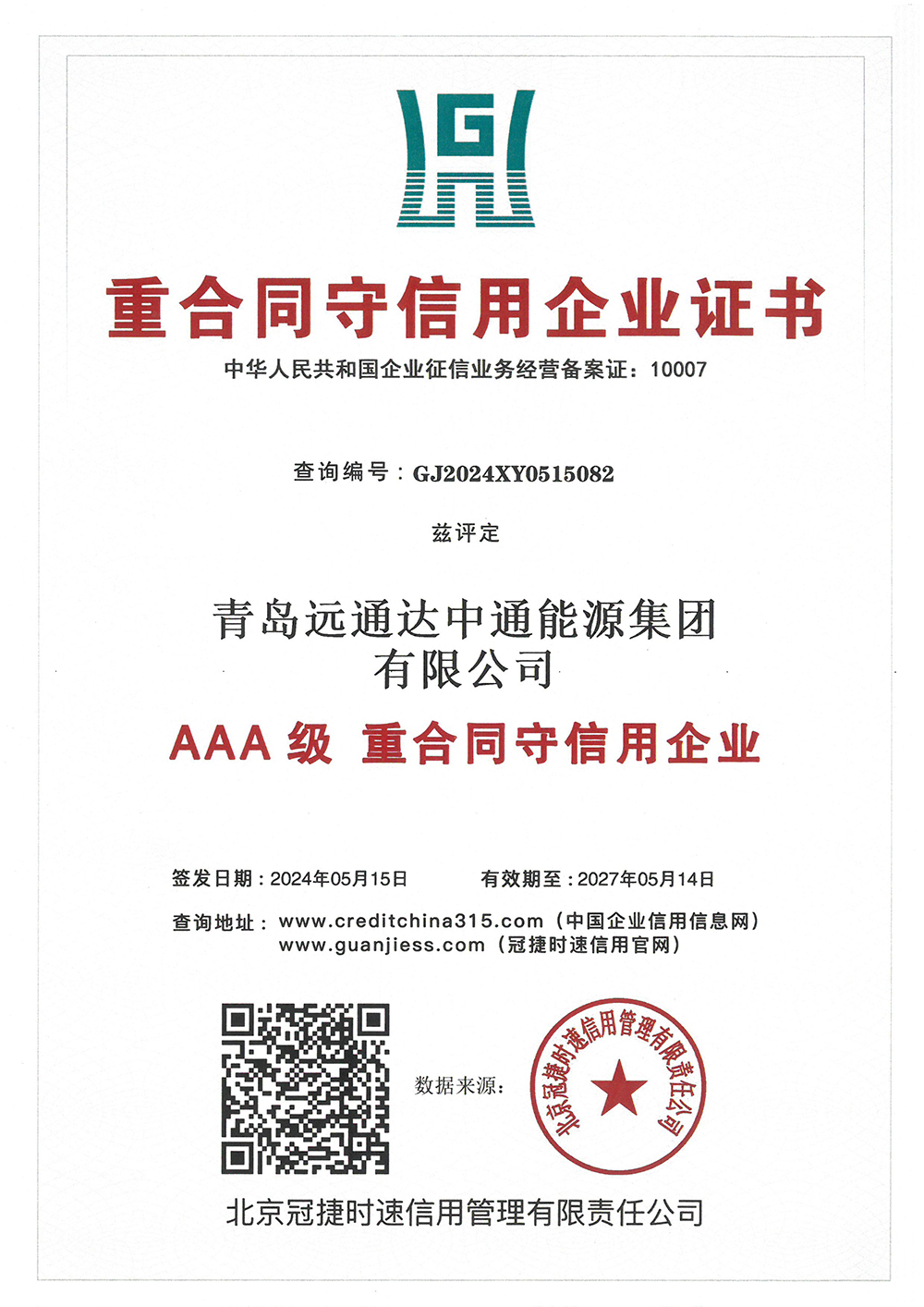 G

重合同守信用企业证书

中华人民共和国企业征信业务经营备案证：10007

查询编号：GJ2024XY0515082

兹评定

青岛远通达中通能源集团有限公司

AAA 级 重合同守信用企业

签发日期：2024年05月15日　　有效期至：2027年05月14日

查询地址：www.creditchina315.com（中国企业信用信息网）
www.guanjiess.com（冠捷时速信用官网）

数据来源：

北京冠捷时速信用管理有限责任公司

北京冠捷时速信用管理有限责任公司